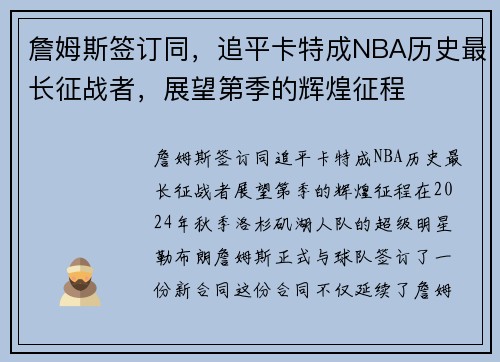 詹姆斯签订同，追平卡特成NBA历史最长征战者，展望第季的辉煌征程

詹姆斯签订同追平卡特成NBA历史最长征战者展望第季的辉煌征程在2024年秋季洛杉矶湖人队的超级明星勒布朗詹姆斯正式与球队签订了一份新合同这份合同不仅延续了詹姆